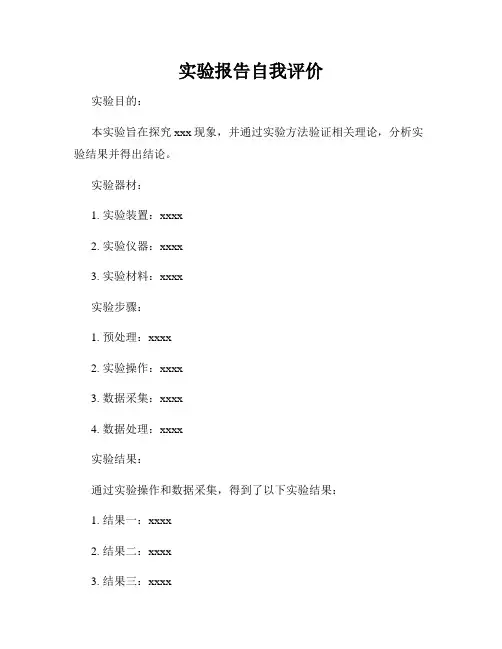 实验报告自我评价

实验目的：

本实验旨在探究 xxx 现象，并通过实验方法验证相关理论，分析实验结果并得出结论。

实验器材：

1. 实验装置：xxxx

2. 实验仪器：xxxx

3. 实验材料：xxxx

实验步骤：

1. 预处理：xxxx

2. 实验操作：xxxx

3. 数据采集：xxxx

4. 数据处理：xxxx

实验结果：

通过实验操作和数据采集，得到了以下实验结果：

1. 结果一：xxxx

2. 结果二：xxxx

3. 结果三：xxxx